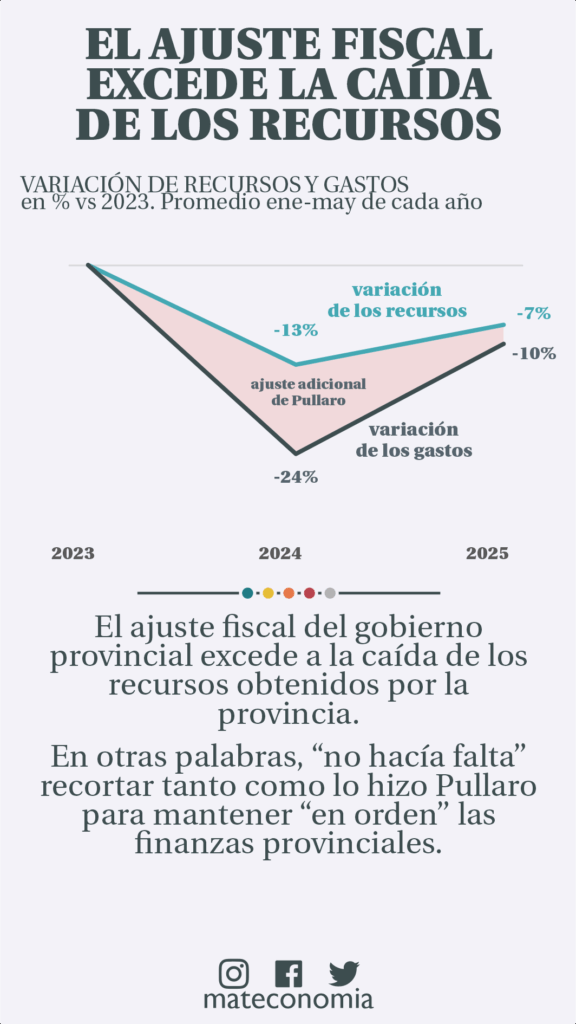 EL AJUSTE FISCAL EXCEDE LA CAÍDA DE LOS RECURSOS

VARIACIÓN DE RECURSOS Y GASTOS
en % vs 2023. Promedio ene-may de cada año

variación de los recursos

-13%

-7%

-10%

ajuste adicional de Pullaro

variación de los gastos

-24%

2023

2024

2025

El ajuste fiscal del gobierno provincial excede a la caída de los recursos obtenidos por la provincia.

En otras palabras, “no hacía falta” recortar tanto como lo hizo Pullaro para mantener “en orden” las finanzas provinciales.

mateconomia